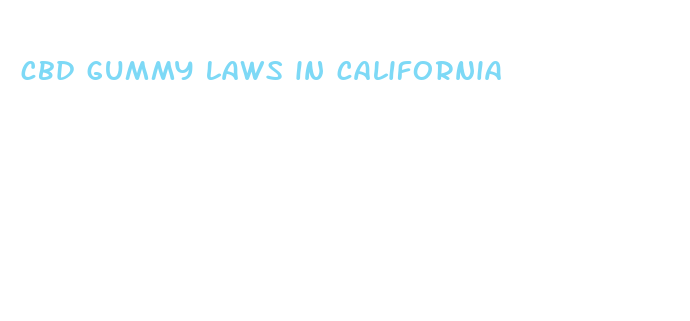 CBD GUMMY LAWS IN CALIFORNIA